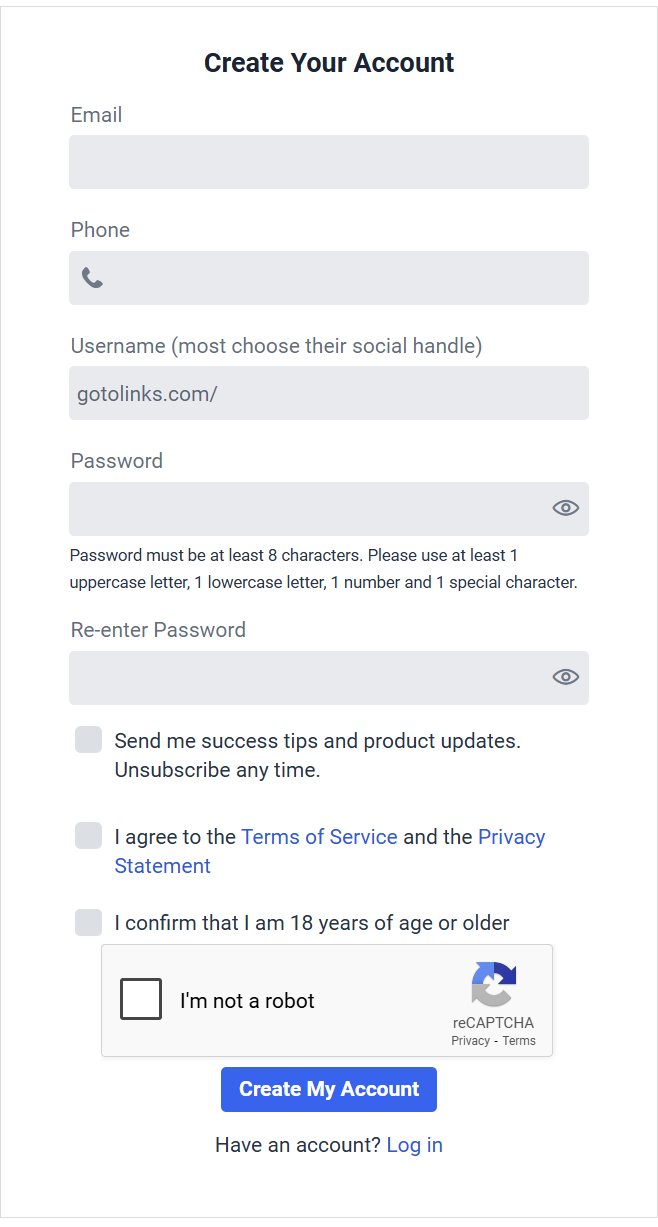 Create Your Account

Email

Phone

Username (most choose their social handle)

gotolinks.com/

Password

Password must be at least 8 characters. Please use at least 1 uppercase letter, 1 lowercase letter, 1 number and 1 special character.

Re-enter Password

Send me success tips and product updates. Unsubscribe any time.

I agree to the Terms of Service and the Privacy Statement

I confirm that I am 18 years of age or older

I'm not a robot

reCAPTCHA
Privacy - Terms

Create My Account

Have an account? Log in